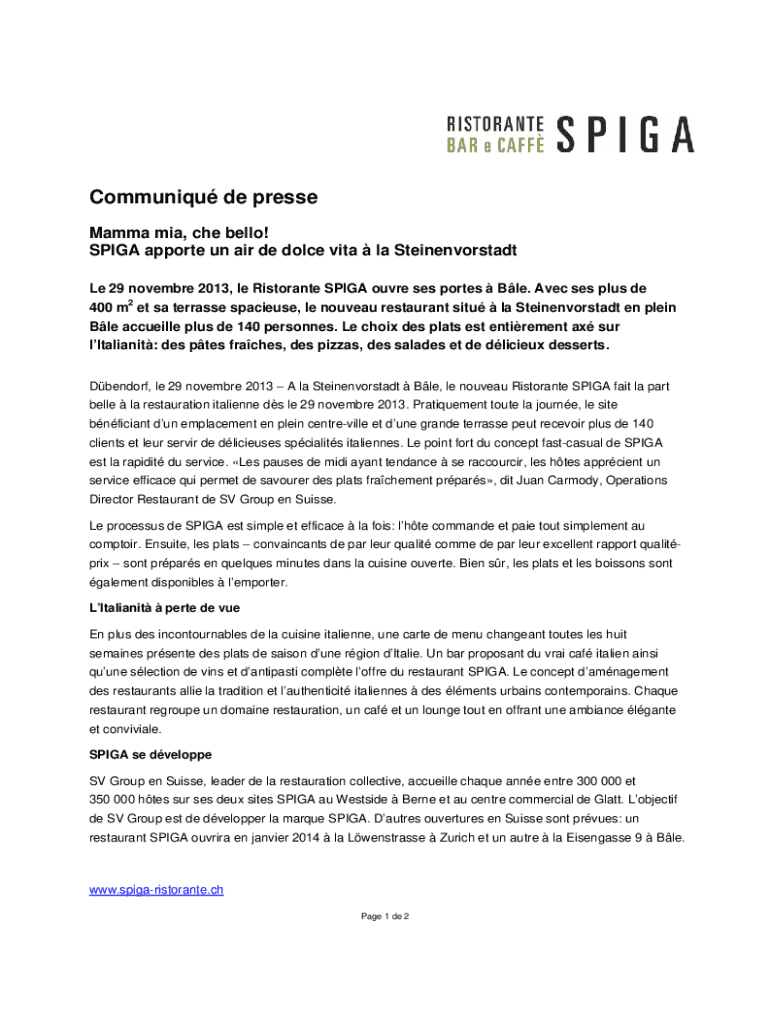 RISTORANTE
BAR e CAFFÈ SPIGA

Communiqué de presse

Mamma mia, che bello!
SPIGA apporte un air de dolce vita à la Steinenvorstadt

Le 29 novembre 2013, le Ristorante SPIGA ouvre ses portes à Bâle. Avec ses plus de 400 m$^2$ et sa terrasse spacieuse, le nouveau restaurant situé à la Steinenvorstadt en plein Bâle accueille plus de 140 personnes. Le choix des plats est entièrement axé sur l'Italianità: des pâtes fraîches, des pizzas, des salades et de délicieux desserts.

Dübendorf, le 29 novembre 2013 – A la Steinenvorstadt à Bâle, le nouveau Ristorante SPIGA fait la part belle à la restauration italienne dès le 29 novembre 2013. Pratiquement toute la journée, le site bénéficiant d'un emplacement en plein centre-ville et d'une grande terrasse peut recevoir plus de 140 clients et leur servir de délicieuses spécialités italiennes. Le point fort du concept fast-casual de SPIGA est la rapidité du service. «Les pauses de midi ayant tendance à se raccourcir, les hôtes apprécient un service efficace qui permet de savourer des plats fraîchement préparés», dit Juan Carmody, Operations Director Restaurant de SV Group en Suisse.

Le processus de SPIGA est simple et efficace à la fois: l'hôte commande et paie tout simplement au comptoir. Ensuite, les plats – convaincants de par leur qualité comme de par leur excellent rapport qualité-prix – sont préparés en quelques minutes dans la cuisine ouverte. Bien sûr, les plats et les boissons sont également disponibles à l'emporter.

L'Italianità à perte de vue

En plus des incontournables de la cuisine italienne, une carte de menu changeant toutes les huit semaines présente des plats de saison d'une région d'Italie. Un bar proposant du vrai café italien ainsi qu'une sélection de vins et d'antipasti complète l'offre du restaurant SPIGA. Le concept d'aménagement des restaurants allie la tradition et l'authenticité italiennes à des éléments urbains contemporains. Chaque restaurant regroupe un domaine restauration, un café et un lounge tout en offrant une ambiance élégante et conviviale.

SPIGA se développe

SV Group en Suisse, leader de la restauration collective, accueille chaque année entre 300 000 et 350 000 hôtes sur ses deux sites SPIGA au Westside à Berne et au centre commercial de Glatt. L'objectif de SV Group est de développer la marque SPIGA. D'autres ouvertures en Suisse sont prévues: un restaurant SPIGA ouvrira en janvier 2014 à la Löwenstrasse à Zurich et un autre à la Eisengasse 9 à Bâle.

www.spiga-ristorante.ch

Page 1 de 2